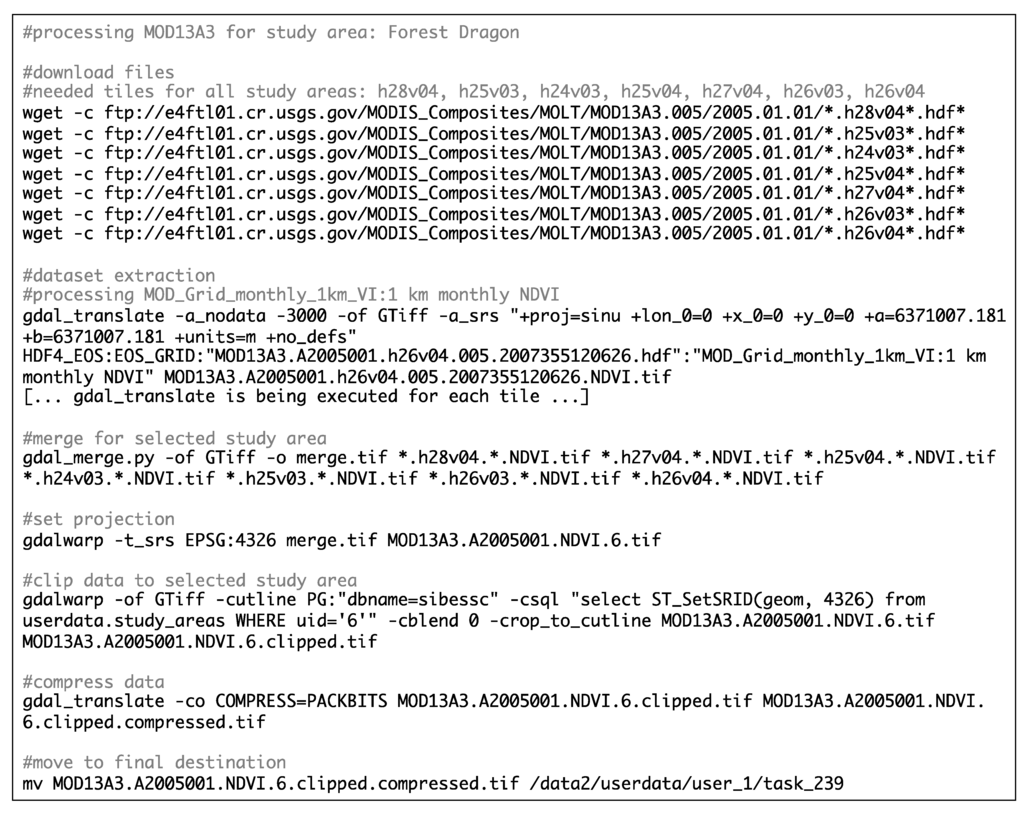 #processing MOD13A3 for study area: Forest Dragon

#download files
#needed tiles for all study areas: h28v04, h25v03, h24v03, h25v04, h27v04, h26v03, h26v04
wget -c ftp://e4ftl01.cr.usgs.gov/MODIS_Composites/MOLT/MOD13A3.005/2005.01.01/*.h28v04*.hdf*
wget -c ftp://e4ftl01.cr.usgs.gov/MODIS_Composites/MOLT/MOD13A3.005/2005.01.01/*.h25v03*.hdf*
wget -c ftp://e4ftl01.cr.usgs.gov/MODIS_Composites/MOLT/MOD13A3.005/2005.01.01/*.h24v03*.hdf*
wget -c ftp://e4ftl01.cr.usgs.gov/MODIS_Composites/MOLT/MOD13A3.005/2005.01.01/*.h25v04*.hdf*
wget -c ftp://e4ftl01.cr.usgs.gov/MODIS_Composites/MOLT/MOD13A3.005/2005.01.01/*.h27v04*.hdf*
wget -c ftp://e4ftl01.cr.usgs.gov/MODIS_Composites/MOLT/MOD13A3.005/2005.01.01/*.h26v03*.hdf*
wget -c ftp://e4ftl01.cr.usgs.gov/MODIS_Composites/MOLT/MOD13A3.005/2005.01.01/*.h26v04*.hdf*

#dataset extraction
#processing MOD_Grid_monthly_1km_VI:1 km monthly NDVI
gdal_translate -a_nodata -3000 -of GTiff -a_srs "+proj=sinu +lon_0=0 +x_0=0 +y_0=0 +a=6371007.181 +b=6371007.181 +units=m +no_defs" HDF4_EOS:EOS_GRID:"MOD13A3.A2005001.h26v04.005.2007355120626.hdf":"MOD_Grid_monthly_1km_VI:1 km monthly NDVI" MOD13A3.A2005001.h26v04.005.2007355120626.NDVI.tif
[... gdal_translate is being executed for each tile ...]

#merge for selected study area
gdal_merge.py -of GTiff -o merge.tif *.h28v04.*.NDVI.tif *.h27v04.*.NDVI.tif *.h25v04.*.NDVI.tif *.h24v03.*.NDVI.tif *.h25v03.*.NDVI.tif *.h26v03.*.NDVI.tif *.h26v04.*.NDVI.tif

#set projection
gdalwarp -t_srs EPSG:4326 merge.tif MOD13A3.A2005001.NDVI.6.tif

#clip data to selected study area
gdalwarp -of GTiff -cutline PG:"dbname=sibessc" -csql "select ST_SetSRID(geom, 4326) from userdata.study_areas WHERE uid='6'" -cblend 0 -crop_to_cutline MOD13A3.A2005001.NDVI.6.tif MOD13A3.A2005001.NDVI.6.clipped.tif

#compress data
gdal_translate -co COMPRESS=PACKBITS MOD13A3.A2005001.NDVI.6.clipped.tif MOD13A3.A2005001.NDVI.6.clipped.compressed.tif

#move to final destination
mv MOD13A3.A2005001.NDVI.6.clipped.compressed.tif /data2/userdata/user_1/task_239